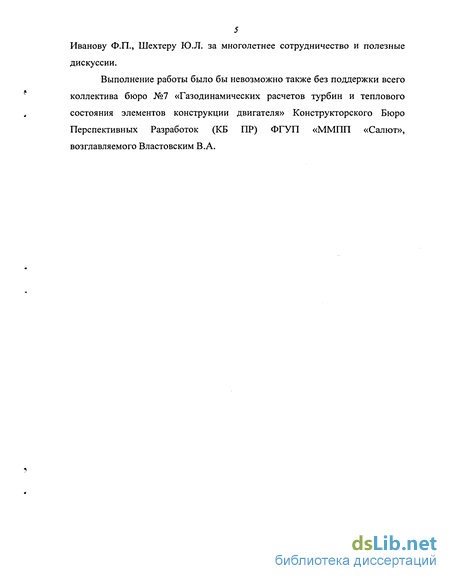 5

Иванову Ф.П., Шехтеру Ю.Л. за многолетнее сотрудничество и полезные дискуссии.

Выполнение работы было бы невозможно также без поддержки всего коллектива бюро №7 «Газодинамических расчетов турбин и теплового состояния элементов конструкции двигателя» Конструкторского Бюро Перспективных Разработок (КБ ПР) ФГУП «ММПП «Салют», возглавляемого Властовским В.А.

dsLib.net
библиотека диссертаций